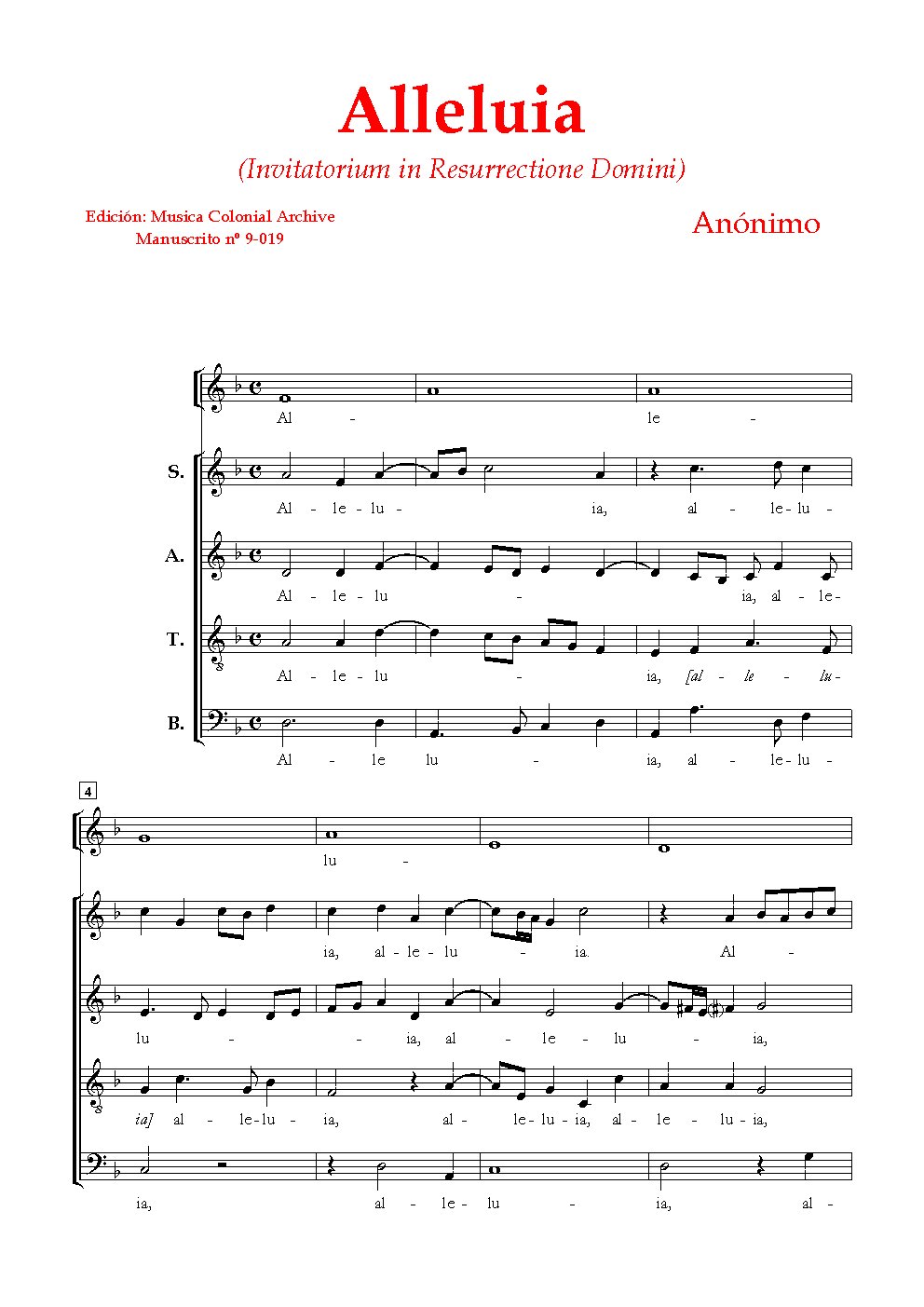 Alleluia

(Invitatorium in Resurrectione Domini)

Edición: Musica Colonial Archive
Manuscrito nº 9-019

Anónimo

Al - le -

S. Al - le - lu - ia, al - le - lu -

A. Al - le - lu - ia, al - le -

T. Al - le - lu - ia, [al - le - lu -

B. Al - le lu - ia, al - le - lu -

4

lu -

ia, al - le - lu - ia. Al -

lu - ia, al - le - lu - ia,

ia] al - le - lu - ia, al - le - lu - ia, al - le - lu - ia,

ia, al - le - lu - ia, al -